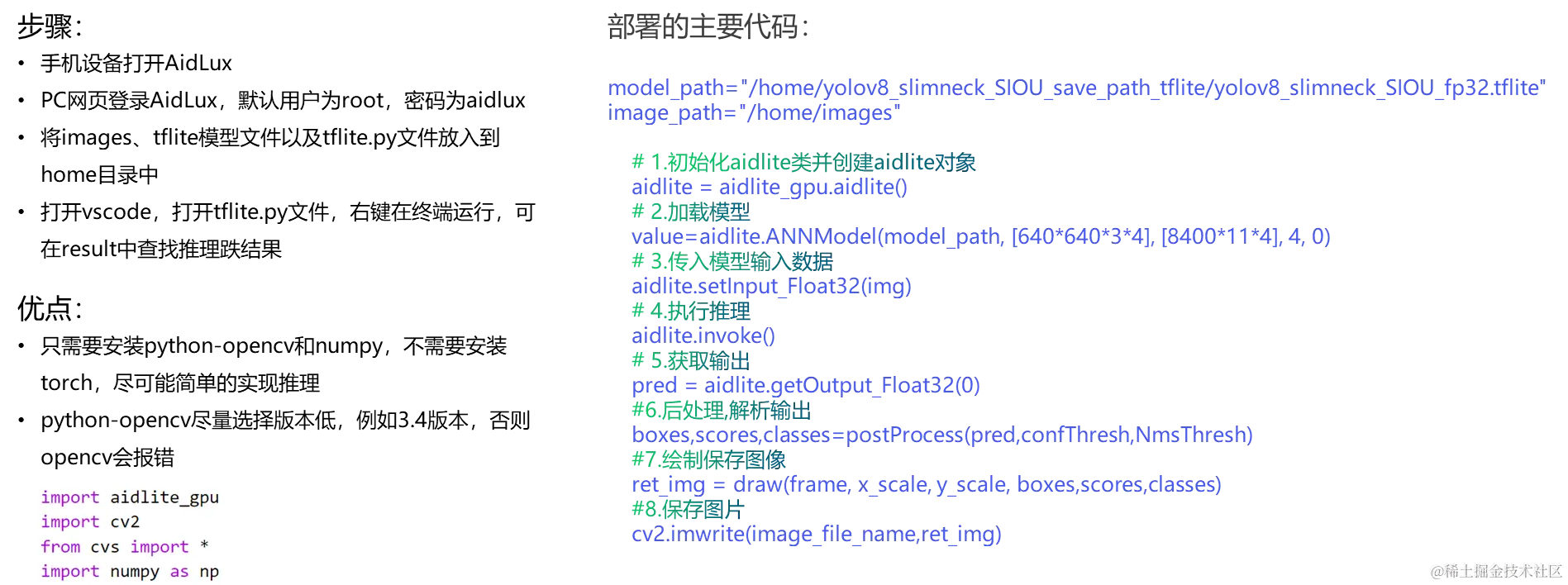 步骤:

• 手机设备打开AidLux
• PC网页登录AidLux，默认用户为root，密码为aidlux
• 将images、tflite模型文件以及tflite.py文件放入到home目录中
• 打开vscode，打开tflite.py文件，右键在终端运行，可在result中查找推理跌结果

优点:

• 只需要安装python-opencv和numpy，不需要安装torch，尽可能简单的实现推理
• python-opencv尽量选择版本低，例如3.4版本，否则opencv会报错

import aidlite_gpu
import cv2
from cvs import *
import numpy as np

部署的主要代码:

model_path="/home/yolov8_slimneck_SIOU_save_path_tflite/yolov8_slimneck_SIOU_fp32.tflite"
image_path="/home/images"

# 1.初始化aidlite类并创建aidlite对象
aidlite = aidlite_gpu.aidlite()
# 2.加载模型
value=aidlite.ANNModel(model_path, [640*640*3*4], [8400*11*4], 4, 0)
# 3.传入模型输入数据
aidlite.setInput_Float32(img)
# 4.执行推理
aidlite.invoke()
# 5.获取输出
pred = aidlite.getOutput_Float32(0)
#6.后处理,解析输出
boxes,scores,classes=postProcess(pred,confThresh,NmsThresh)
#7.绘制保存图像
ret_img = draw(frame, x_scale, y_scale, boxes,scores,classes)
#8.保存图片
cv2.imwrite(image_file_name,ret_img)

@稀土掘金技术社区